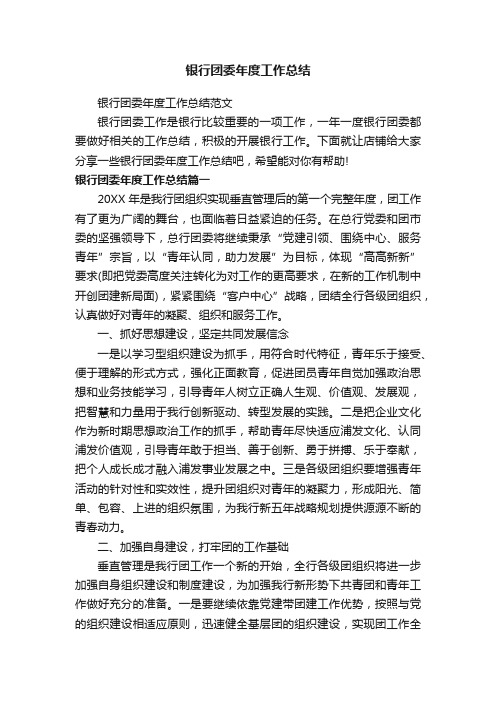 银行团委年度工作总结

银行团委年度工作总结范文

银行团委工作是银行比较重要的一项工作，一年一度银行团委都要做好相关的工作总结，积极的开展银行工作。下面就让店铺给大家分享一些银行团委年度工作总结吧，希望能对你有帮助!

银行团委年度工作总结篇一

20XX 年是我行团组织实现垂直管理后的第一个完整年度，团工作有了更为广阔的舞台，也面临着日益紧迫的任务。在总行党委和团市委的坚强领导下，总行团委将继续秉承“党建引领、围绕中心、服务青年”宗旨，以“青年认同，助力发展”为目标，体现“高高新新”要求(即把党委高度关注转化为对工作的更高要求，在新的工作机制中开创团建新局面)，紧紧围绕“客户中心”战略，团结全行各级团组织，认真做好对青年的凝聚、组织和服务工作。

一、抓好思想建设，坚定共同发展信念

一是以学习型组织建设为抓手，用符合时代特征，青年乐于接受、便于理解的形式方式，强化正面教育，促进团员青年自觉加强政治思想和业务技能学习，引导青年人树立正确人生观、价值观、发展观，把智慧和力量用于我行创新驱动、转型发展的实践。二是把企业文化作为新时期思想政治工作的抓手，帮助青年尽快适应浦发文化、认同浦发价值观，引导青年敢于担当、善于创新、勇于拼搏、乐于奉献，把个人成长成才融入浦发事业发展之中。三是各级团组织要增强青年活动的针对性和实效性，提升团组织对青年的凝聚力，形成阳光、简单、包容、上进的组织氛围，为我行新五年战略规划提供源源不断的青春动力。

二、加强自身建设，打牢团的工作基础

垂直管理是我行团工作一个新的开始，全行各级团组织将进一步加强自身组织建设和制度建设，为加强我行新形势下共青团和青年工作做好充分的准备。一是要继续依靠党建带团建工作优势，按照与党的组织建设相适应原则，迅速健全基层团的组织建设，实现团工作全